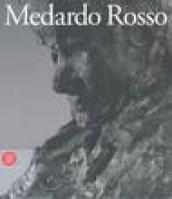 Medardo Rosso